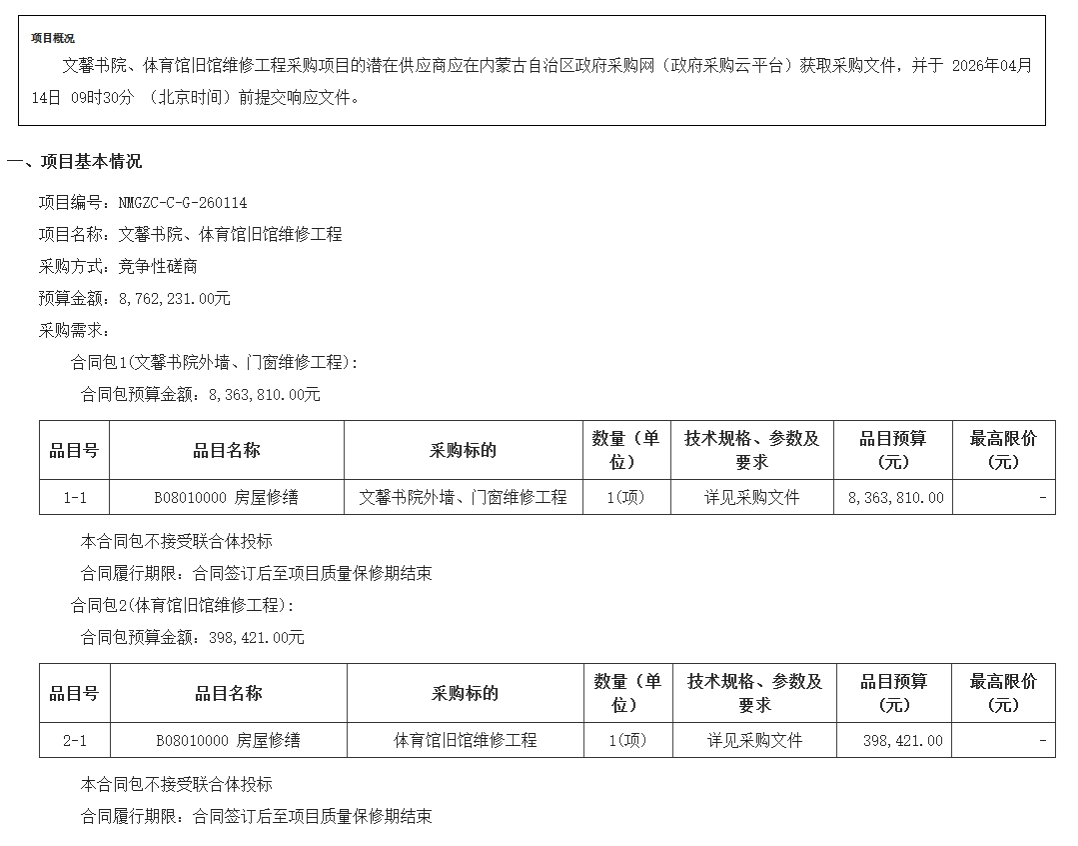 项目概况

文馨书院、体育馆旧馆维修工程采购项目的潜在供应商应在内蒙古自治区政府采购网（政府采购云平台）获取采购文件，并于 2026年04月14日 09时30分 （北京时间）前提交响应文件。

一、项目基本情况

项目编号：NMGZC-C-G-260114

项目名称：文馨书院、体育馆旧馆维修工程

采购方式：竞争性磋商

预算金额：8,762,231.00元

采购需求：

合同包1(文馨书院外墙、门窗维修工程)：

合同包预算金额：8,363,810.00元

| 品目号 | 品目名称 | 采购标的 | 数量（单位） | 技术规格、参数及要求 | 品目预算（元） | 最高限价（元） |
|---|---|---|---|---|---|---|
| 1-1 | B08010000 房屋修缮 | 文馨书院外墙、门窗维修工程 | 1(项) | 详见采购文件 | 8,363,810.00 | - |

本合同包不接受联合体投标

合同履行期限：合同签订后至项目质量保修期结束

合同包2(体育馆旧馆维修工程)：

合同包预算金额：398,421.00元

| 品目号 | 品目名称 | 采购标的 | 数量（单位） | 技术规格、参数及要求 | 品目预算（元） | 最高限价（元） |
|---|---|---|---|---|---|---|
| 2-1 | B08010000 房屋修缮 | 体育馆旧馆维修工程 | 1(项) | 详见采购文件 | 398,421.00 | - |

本合同包不接受联合体投标

合同履行期限：合同签订后至项目质量保修期结束